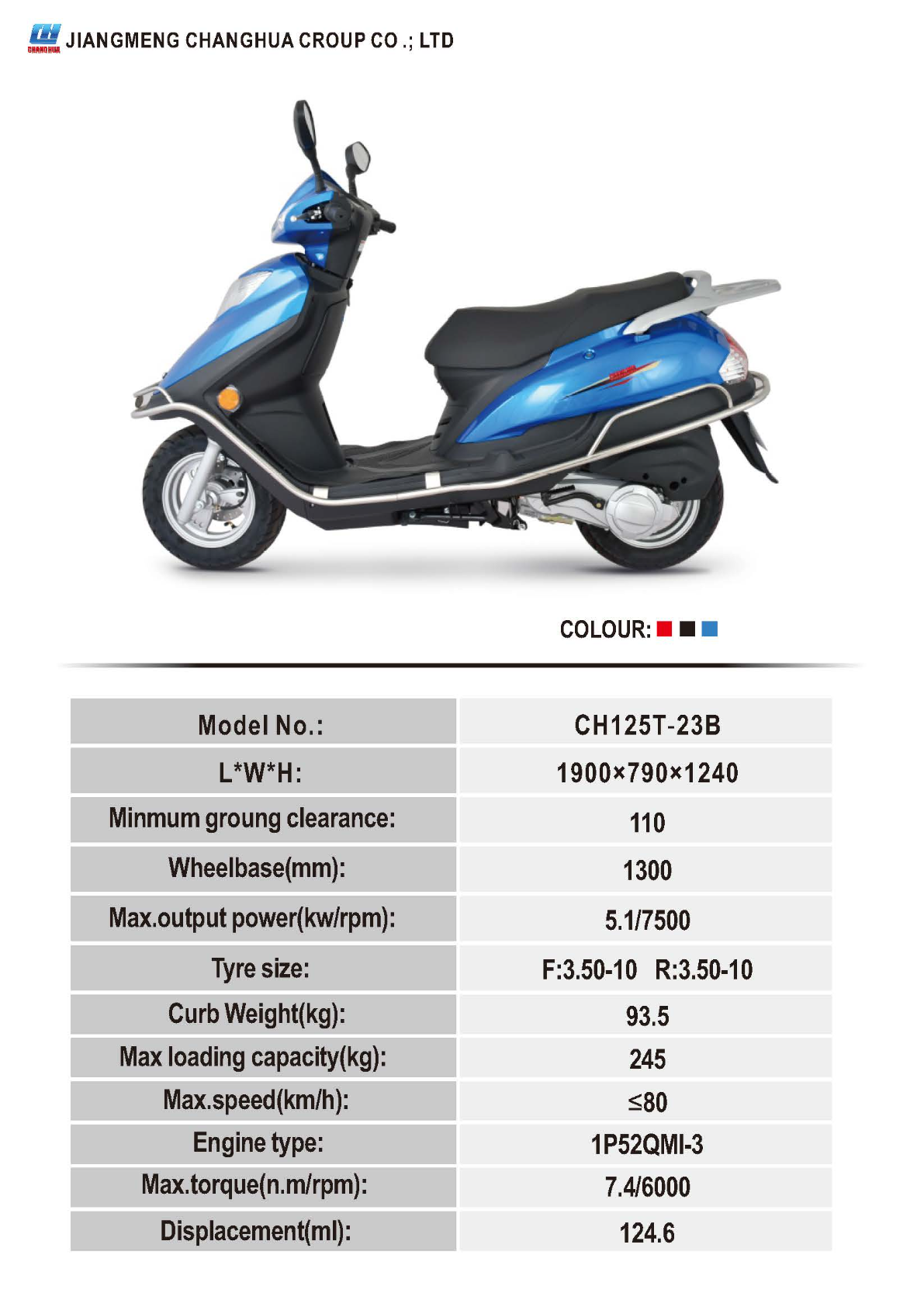 CH
CHANGHUA
JIANGMENG CHANGHUA CROUP CO .; LTD

COLOUR:

| Model No.: | CH125T-23B |
|---|---|
| L*W*H: | 1900×790×1240 |
| Minmum groung clearance: | 110 |
| Wheelbase(mm): | 1300 |
| Max.output power(kw/rpm): | 5.1/7500 |
| Tyre size: | F:3.50-10 R:3.50-10 |
| Curb Weight(kg): | 93.5 |
| Max loading capacity(kg): | 245 |
| Max.speed(km/h): | ≤80 |
| Engine type: | 1P52QMI-3 |
| Max.torque(n.m/rpm): | 7.4/6000 |
| Displacement(ml): | 124.6 |